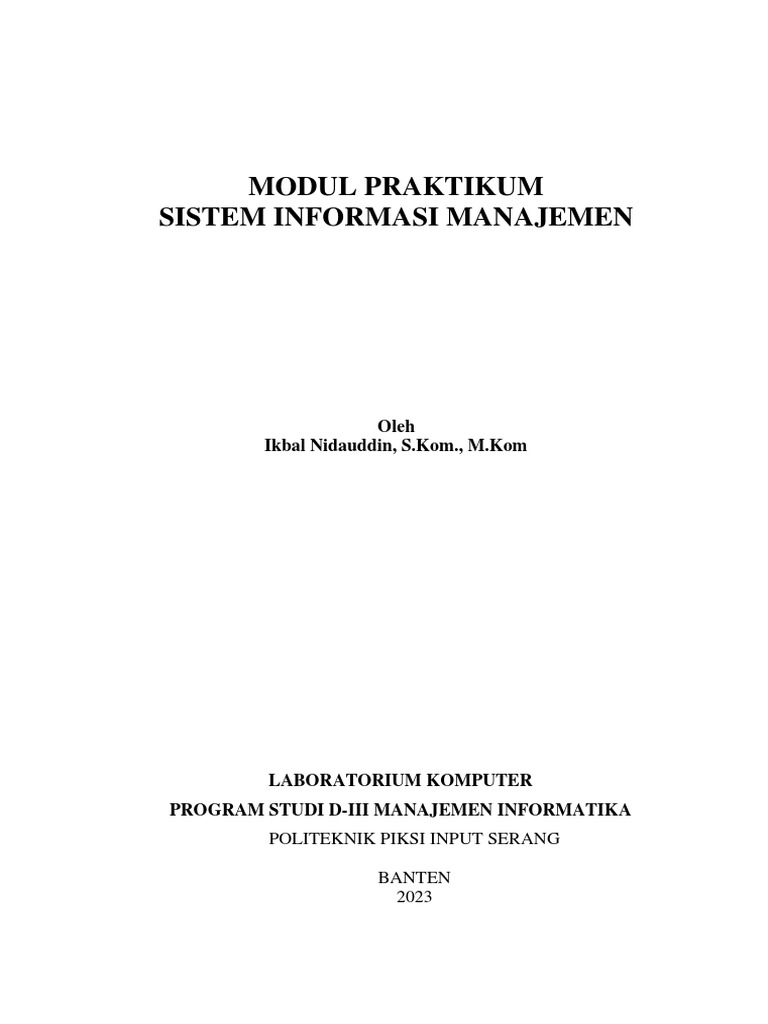 MODUL PRAKTIKUM
SISTEM INFORMASI MANAJEMEN

Oleh
Ikbal Nidauddin, S.Kom., M.Kom

LABORATORIUM KOMPUTER
PROGRAM STUDI D-III MANAJEMEN INFORMATIKA
POLITEKNIK PIKSI INPUT SERANG

BANTEN
2023